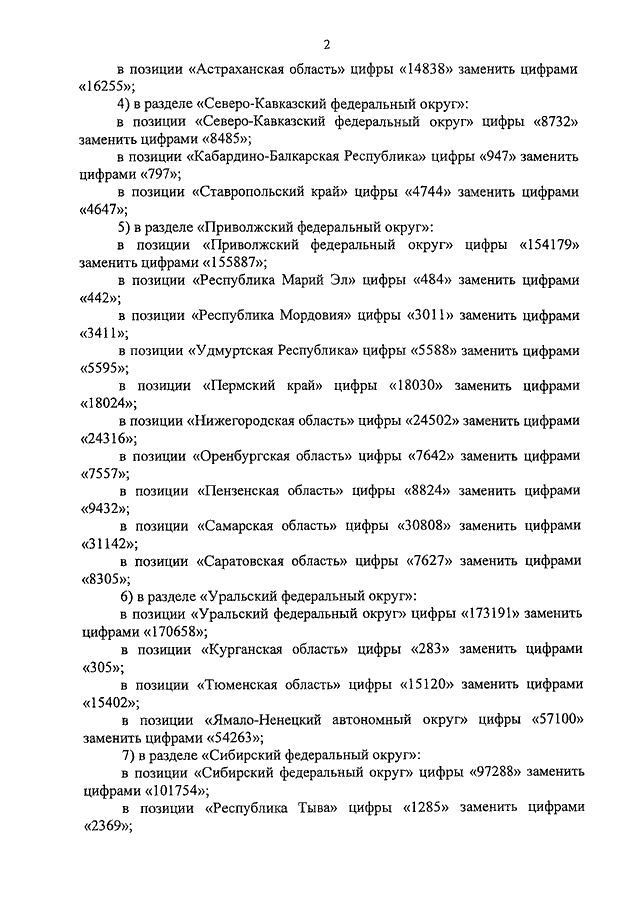 2

в позиции «Астраханская область» цифры «14838» заменить цифрами «16255»;

4) в разделе «Северо-Кавказский федеральный округ»:

в позиции «Северо-Кавказский федеральный округ» цифры «8732» заменить цифрами «8485»;

в позиции «Кабардино-Балкарская Республика» цифры «947» заменить цифрами «797»;

в позиции «Ставропольский край» цифры «4744» заменить цифрами «4647»;

5) в разделе «Приволжский федеральный округ»:

в позиции «Приволжский федеральный округ» цифры «154179» заменить цифрами «155887»;

в позиции «Республика Марий Эл» цифры «484» заменить цифрами «442»;

в позиции «Республика Мордовия» цифры «3011» заменить цифрами «3411»;

в позиции «Удмуртская Республика» цифры «5588» заменить цифрами «5595»;

в позиции «Пермский край» цифры «18030» заменить цифрами «18024»;

в позиции «Нижегородская область» цифры «24502» заменить цифрами «24316»;

в позиции «Оренбургская область» цифры «7642» заменить цифрами «7557»;

в позиции «Пензенская область» цифры «8824» заменить цифрами «9432»;

в позиции «Самарская область» цифры «30808» заменить цифрами «31142»;

в позиции «Саратовская область» цифры «7627» заменить цифрами «8305»;

6) в разделе «Уральский федеральный округ»:

в позиции «Уральский федеральный округ» цифры «173191» заменить цифрами «170658»;

в позиции «Курганская область» цифры «283» заменить цифрами «305»;

в позиции «Тюменская область» цифры «15120» заменить цифрами «15402»;

в позиции «Ямало-Ненецкий автономный округ» цифры «57100» заменить цифрами «54263»;

7) в разделе «Сибирский федеральный округ»:

в позиции «Сибирский федеральный округ» цифры «97288» заменить цифрами «101754»;

в позиции «Республика Тыва» цифры «1285» заменить цифрами «2369»;